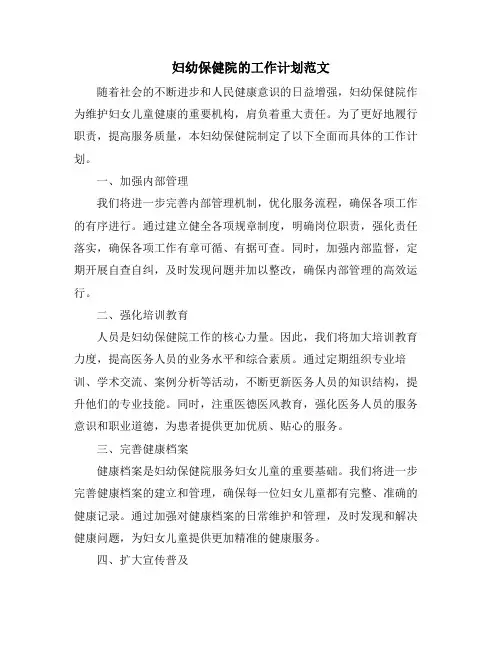 妇幼保健院的工作计划范文

随着社会的不断进步和人民健康意识的日益增强，妇幼保健院作为维护妇女儿童健康的重要机构，肩负着重大责任。为了更好地履行职责，提高服务质量，本妇幼保健院制定了以下全面而具体的工作计划。

一、加强内部管理

我们将进一步完善内部管理机制，优化服务流程，确保各项工作的有序进行。通过建立健全各项规章制度，明确岗位职责，强化责任落实，确保各项工作有章可循、有据可查。同时，加强内部监督，定期开展自查自纠，及时发现问题并加以整改，确保内部管理的高效运行。

二、强化培训教育

人员是妇幼保健院工作的核心力量。因此，我们将加大培训教育力度，提高医务人员的业务水平和综合素质。通过定期组织专业培训、学术交流、案例分析等活动，不断更新医务人员的知识结构，提升他们的专业技能。同时，注重医德医风教育，强化医务人员的服务意识和职业道德，为患者提供更加优质、贴心的服务。

三、完善健康档案

健康档案是妇幼保健院服务妇女儿童的重要基础。我们将进一步完善健康档案的建立和管理，确保每一位妇女儿童都有完整、准确的健康记录。通过加强对健康档案的日常维护和管理，及时发现和解决健康问题，为妇女儿童提供更加精准的健康服务。

四、扩大宣传普及